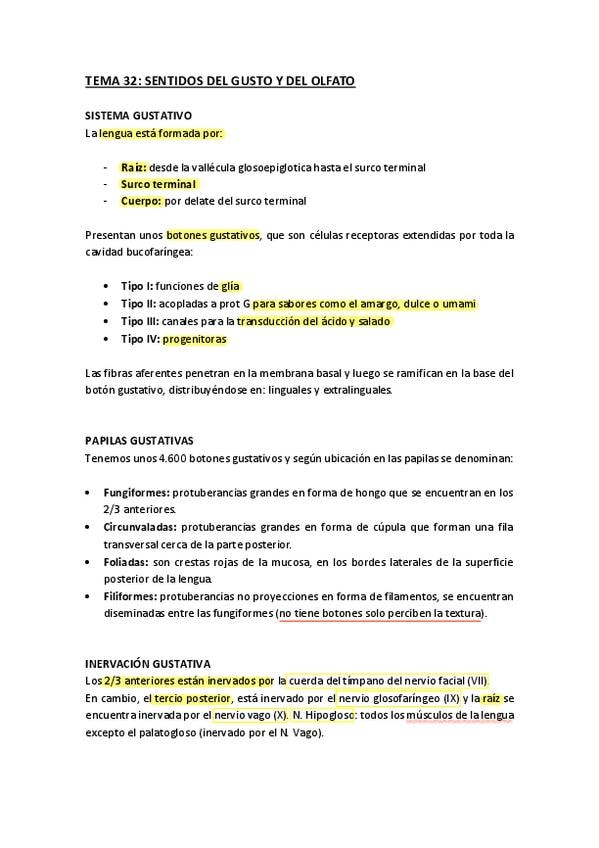 TEMA 32: SENTIDOS DEL GUSTO Y DEL OLFATO

SISTEMA GUSTATIVO
La lengua está formada por:

- Raíz: desde la vallécula glosoepiglotica hasta el surco terminal
- Surco terminal
- Cuerpo: por delate del surco terminal

Presentan unos botones gustativos, que son células receptoras extendidas por toda la cavidad bucofaríngea:

• Tipo I: funciones de glía
• Tipo II: acopladas a prot G para sabores como el amargo, dulce o umami
• Tipo III: canales para la transducción del ácido y salado
• Tipo IV: progenitoras

Las fibras aferentes penetran en la membrana basal y luego se ramifican en la base del botón gustativo, distribuyéndose en: linguales y extralinguales.

PAPILAS GUSTATIVAS
Tenemos unos 4.600 botones gustativos y según ubicación en las papilas se denominan:

• Fungiformes: protuberancias grandes en forma de hongo que se encuentran en los 2/3 anteriores.
• Circunvaladas: protuberancias grandes en forma de cúpula que forman una fila transversal cerca de la parte posterior.
• Foliadas: son crestas rojas de la mucosa, en los bordes laterales de la superficie posterior de la lengua.
• Filiformes: protuberancias no proyecciones en forma de filamentos, se encuentran diseminadas entre las fungiformes (no tiene botones solo perciben la textura).

INERVACIÓN GUSTATIVA
Los 2/3 anteriores están inervados por la cuerda del tímpano del nervio facial (VII).
En cambio, el tercio posterior, está inervado por el nervio glosofaríngeo (IX) y la raíz se encuentra inervada por el nervio vago (X). N. Hipogloso: todos los músculos de la lengua excepto el palatogloso (inervado por el N. Vago).